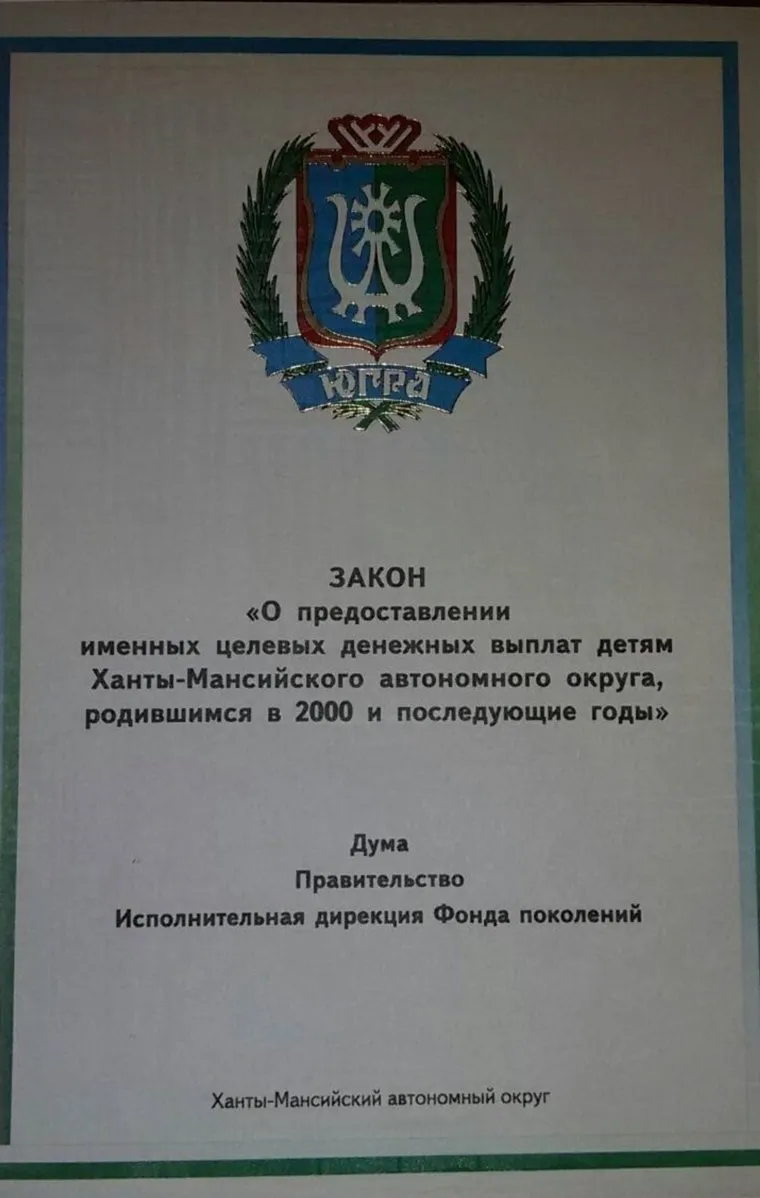 ЮГРА

ЗАКОН
«О предоставлении именных целевых денежных выплат детям Ханты-Мансийского автономного округа, родившимся в 2000 и последующие годы»

Дума
Правительство
Исполнительная дирекция Фонда поколений

Ханты-Мансийский автономный округ